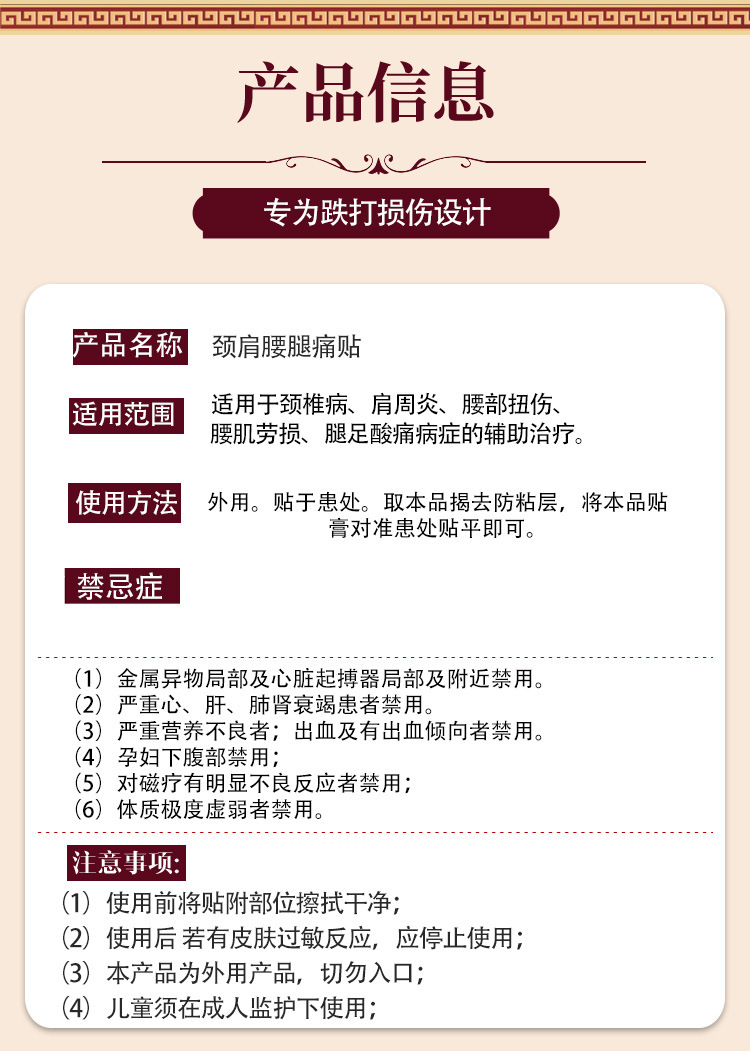 产品信息

专为跌打损伤设计

产品名称 颈肩腰腿痛贴

适用范围 适用于颈椎病、肩周炎、腰部扭伤、腰肌劳损、腿足酸痛病症的辅助治疗。

使用方法 外用。贴于患处。取本品揭去防粘层，将本品贴膏对准患处贴平即可。

禁忌症

（1）金属异物局部及心脏起搏器局部及附近禁用。
（2）严重心、肝、肺肾衰竭患者禁用。
（3）严重营养不良者；出血及有出血倾向者禁用。
（4）孕妇下腹部禁用；
（5）对磁疗有明显不良反应者禁用；
（6）体质极度虚弱者禁用。

注意事项:
（1）使用前将贴附部位擦拭干净；
（2）使用后 若有皮肤过敏反应，应停止使用；
（3）本产品为外用产品，切勿入口；
（4）儿童须在成人监护下使用；